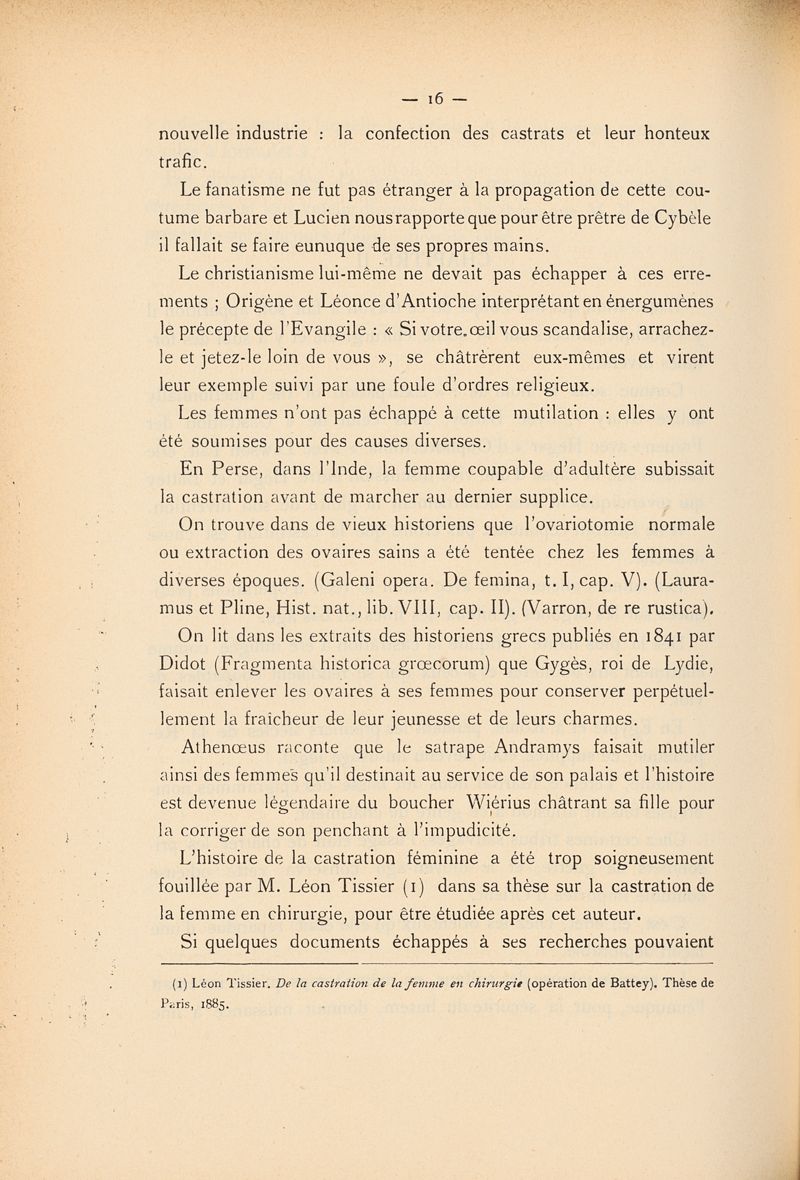 — 16 —

nouvelle industrie : la confection des castrats et leur honteux trafic.

Le fanatisme ne fut pas étranger à la propagation de cette coutume barbare et Lucien nous rapporte que pour être prêtre de Cybèle il fallait se faire eunuque de ses propres mains.

Le christianisme lui-même ne devait pas échapper à ces errements ; Origène et Léonce d'Antioche interprétant en énergumènes le précepte de l'Evangile : « Si votre œil vous scandalise, arrachez-le et jetez-le loin de vous », se châtrèrent eux-mêmes et virent leur exemple suivi par une foule d'ordres religieux.

Les femmes n'ont pas échappé à cette mutilation : elles y ont été soumises pour des causes diverses.

En Perse, dans l'Inde, la femme coupable d'adultère subissait la castration avant de marcher au dernier supplice.

On trouve dans de vieux historiens que l'ovariotomie normale ou extraction des ovaires sains a été tentée chez les femmes à diverses époques. (Galeni opera. De femina, t. I, cap. V). (Lauramus et Pline, Hist. nat., lib. VIII, cap. II). (Varron, de re rustica).

On lit dans les extraits des historiens grecs publiés en 1841 par Didot (Fragmenta historica grœcorum) que Gygès, roi de Lydie, faisait enlever les ovaires à ses femmes pour conserver perpétuellement la fraîcheur de leur jeunesse et de leurs charmes.

Athenœus raconte que le satrape Andramys faisait mutiler ainsi des femmes qu'il destinait au service de son palais et l'histoire est devenue légendaire du boucher Wiérius châtrant sa fille pour la corriger de son penchant à l'impudicité.

L'histoire de la castration féminine a été trop soigneusement fouillée par M. Léon Tissier (1) dans sa thèse sur la castration de la femme en chirurgie, pour être étudiée après cet auteur.

Si quelques documents échappés à ses recherches pouvaient

(1) Léon Tissier. De la castration de la femme en chirurgie (opération de Battey). Thèse de Paris, 1885.